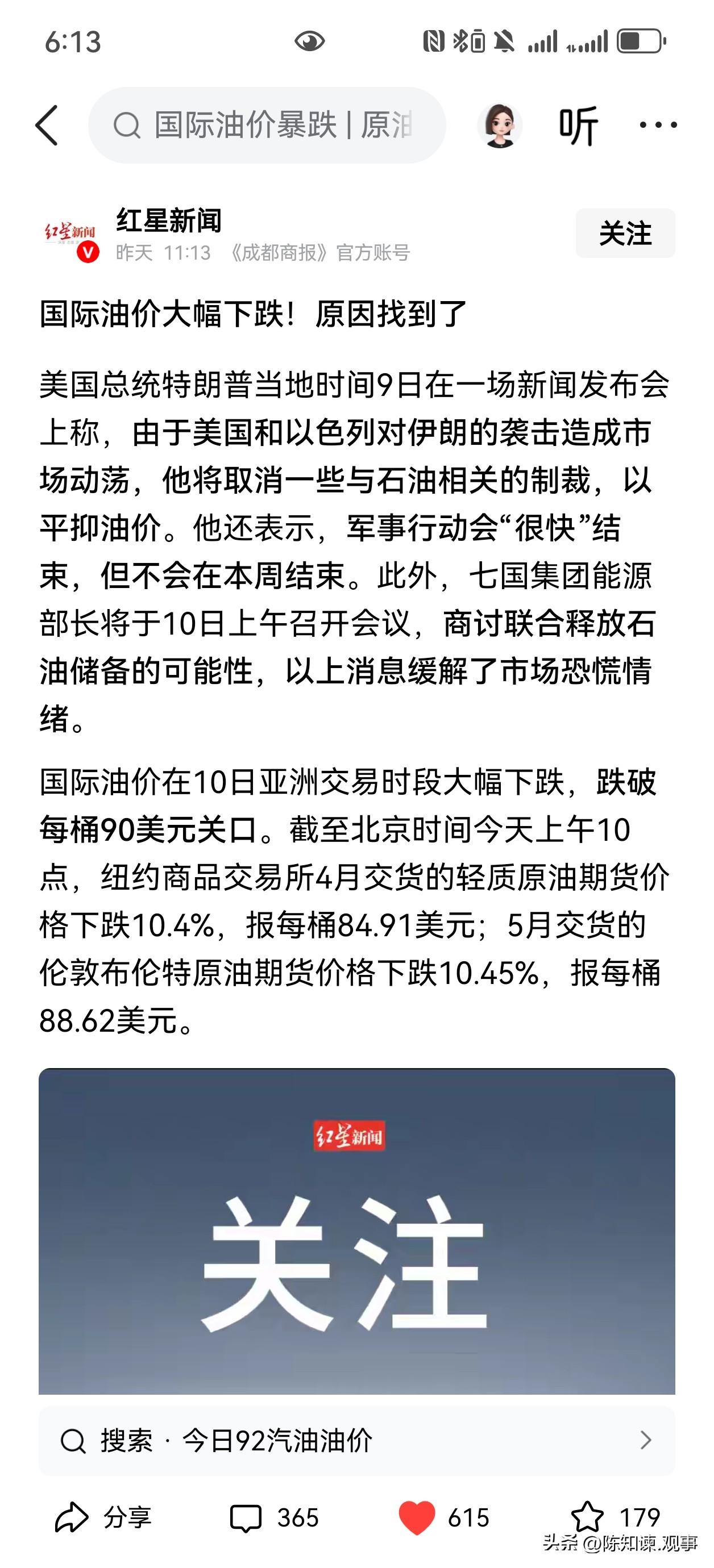 6:13

国际油价暴跌 | 原油

听

红星新闻

红星新闻
昨天 11:13 《成都商报》官方账号

关注

国际油价大幅下跌！原因找到了

美国总统特朗普当地时间9日在一场新闻发布会上称，由于美国和以色列对伊朗的袭击造成市场动荡，他将取消一些与石油相关的制裁，以平抑油价。他还表示，军事行动会“很快”结束，但不会在本周结束。此外，七国集团能源部长将于10日上午召开会议，商讨联合释放石油储备的可能性，以上消息缓解了市场恐慌情绪。

国际油价在10日亚洲交易时段大幅下跌，跌破每桶90美元关口。截至北京时间今天上午10点，纽约商品交易所4月交货的轻质原油期货价格下跌10.4%，报每桶84.91美元；5月交货的伦敦布伦特原油期货价格下跌10.45%，报每桶88.62美元。

红星新闻

关注

搜索 · 今日92汽油油价

分享 365 615 179

头条 @陈知谏.观事